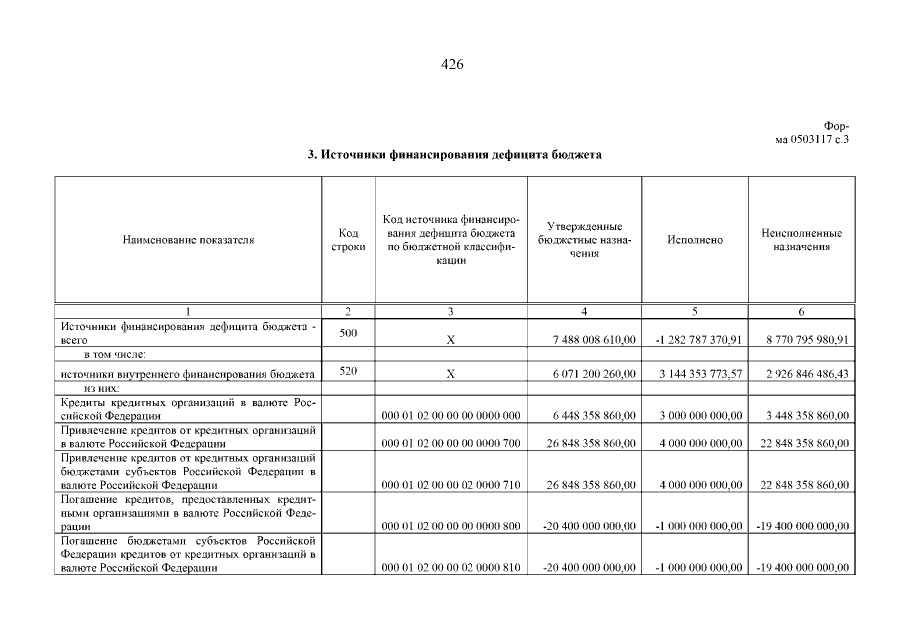 426

Форма 0503117 с.3

3. Источники финансирования дефицита бюджета

| Наименование показателя | Код строки | Код источника финансирования дефицита бюджета по бюджетной классификации | Утвержденные бюджетные назначения | Исполнено | Неисполненные назначения |
|---|---|---|---|---|---|
| 1 | 2 | 3 | 4 | 5 | 6 |
| Источники финансирования дефицита бюджета - всего | 500 | Х | 7 488 008 610,00 | -1 282 787 370,91 | 8 770 795 980,91 |
| в том числе: | | | | | |
| источники внутреннего финансирования бюджета | 520 | Х | 6 071 200 260,00 | 3 144 353 773,57 | 2 926 846 486,43 |
| из них: | | | | | |
| Кредиты кредитных организаций в валюте Российской Федерации | | 000 01 02 00 00 00 0000 000 | 6 448 358 860,00 | 3 000 000 000,00 | 3 448 358 860,00 |
| Привлечение кредитов от кредитных организаций в валюте Российской Федерации | | 000 01 02 00 00 00 0000 700 | 26 848 358 860,00 | 4 000 000 000,00 | 22 848 358 860,00 |
| Привлечение кредитов от кредитных организаций бюджетами субъектов Российской Федерации в валюте Российской Федерации | | 000 01 02 00 00 02 0000 710 | 26 848 358 860,00 | 4 000 000 000,00 | 22 848 358 860,00 |
| Погашение кредитов, предоставленных кредитными организациями в валюте Российской Федерации | | 000 01 02 00 00 00 0000 800 | -20 400 000 000,00 | -1 000 000 000,00 | -19 400 000 000,00 |
| Погашение бюджетами субъектов Российской Федерации кредитов от кредитных организаций в валюте Российской Федерации | | 000 01 02 00 00 02 0000 810 | -20 400 000 000,00 | -1 000 000 000,00 | -19 400 000 000,00 |